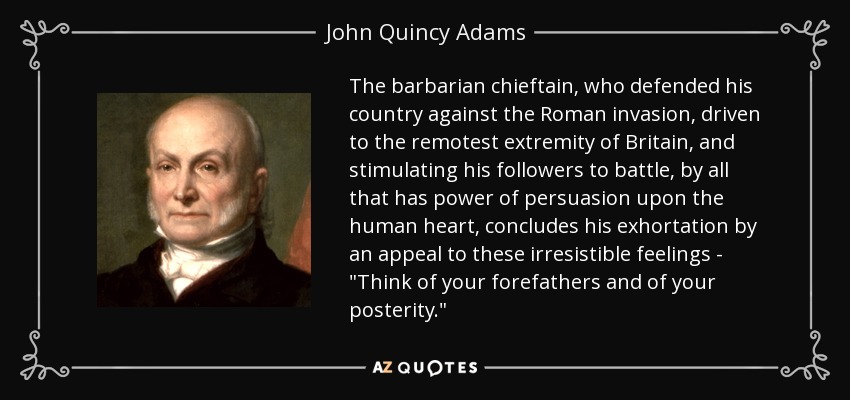 John Quincy Adams

The barbarian chieftain, who defended his country against the Roman invasion, driven to the remotest extremity of Britain, and stimulating his followers to battle, by all that has power of persuasion upon the human heart, concludes his exhortation by an appeal to these irresistible feelings - "Think of your forefathers and of your posterity."

AZ QUOTES